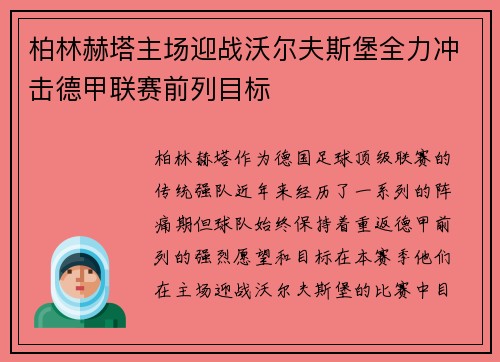 柏林赫塔主场迎战沃尔夫斯堡全力冲击德甲联赛前列目标

柏林赫塔作为德国足球顶级联赛的传统强队近年来经历了一系列的阵痛期但球队始终保持着重返德甲前列的强烈愿望和目标在本赛季他们在主场迎战沃尔夫斯堡的比赛中目